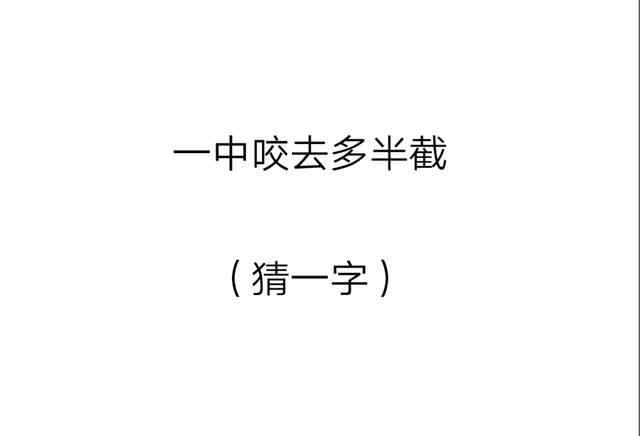 一中咬去多半截

（猜一字）